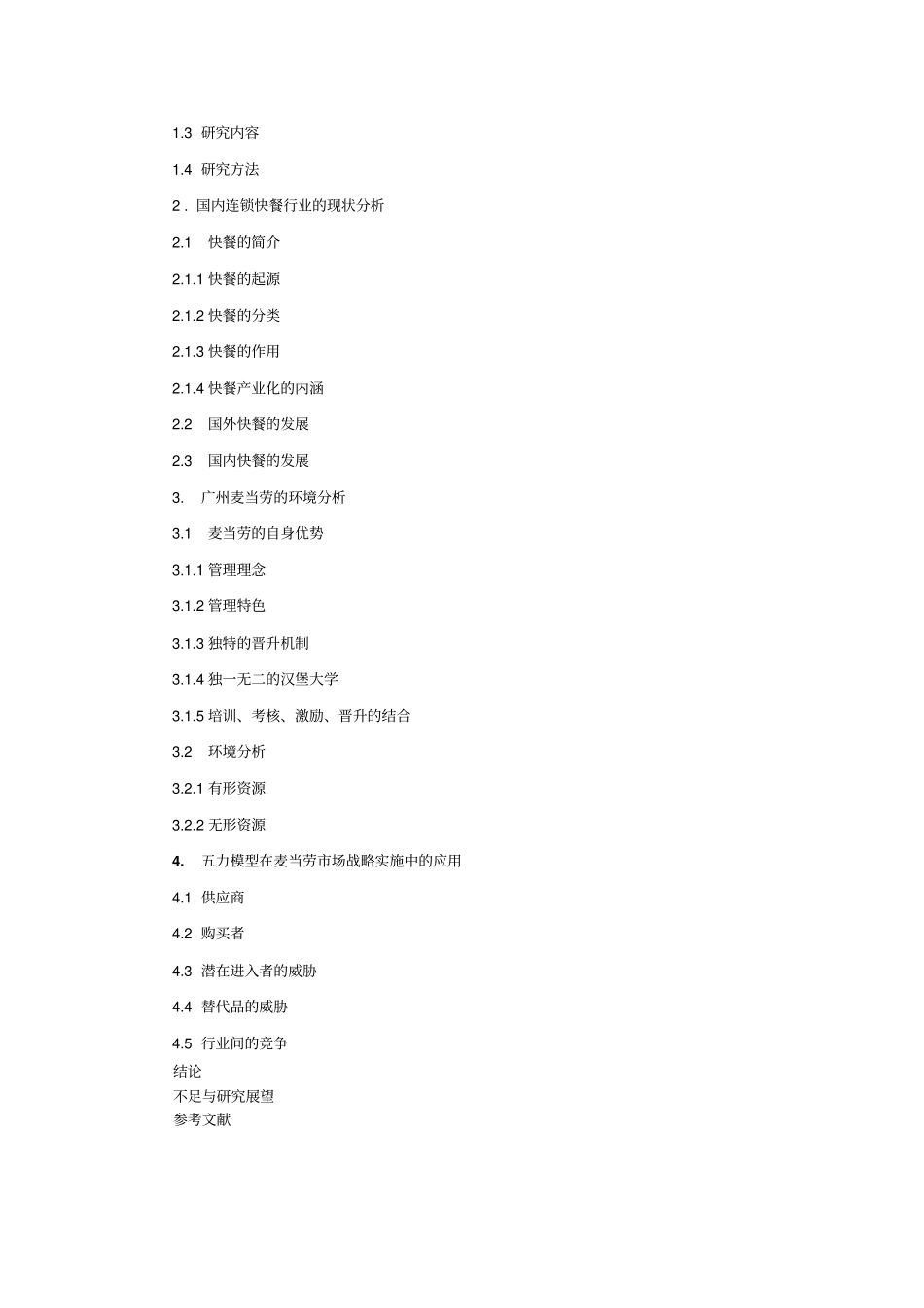 1.3 研究内容

1.4 研究方法

2 . 国内连锁快餐行业的现状分析

2.1 快餐的简介

2.1.1 快餐的起源

2.1.2 快餐的分类

2.1.3 快餐的作用

2.1.4 快餐产业化的内涵

2.2 国外快餐的发展

2.3 国内快餐的发展

3. 广州麦当劳的环境分析

3.1 麦当劳的自身优势

3.1.1 管理理念

3.1.2 管理特色

3.1.3 独特的晋升机制

3.1.4 独一无二的汉堡大学

3.1.5 培训、考核、激励、晋升的结合

3.2 环境分析

3.2.1 有形资源

3.2.2 无形资源

4. 五力模型在麦当劳市场战略实施中的应用

4.1 供应商

4.2 购买者

4.3 潜在进入者的威胁

4.4 替代品的威胁

4.5 行业间的竞争

结论

不足与研究展望

参考文献